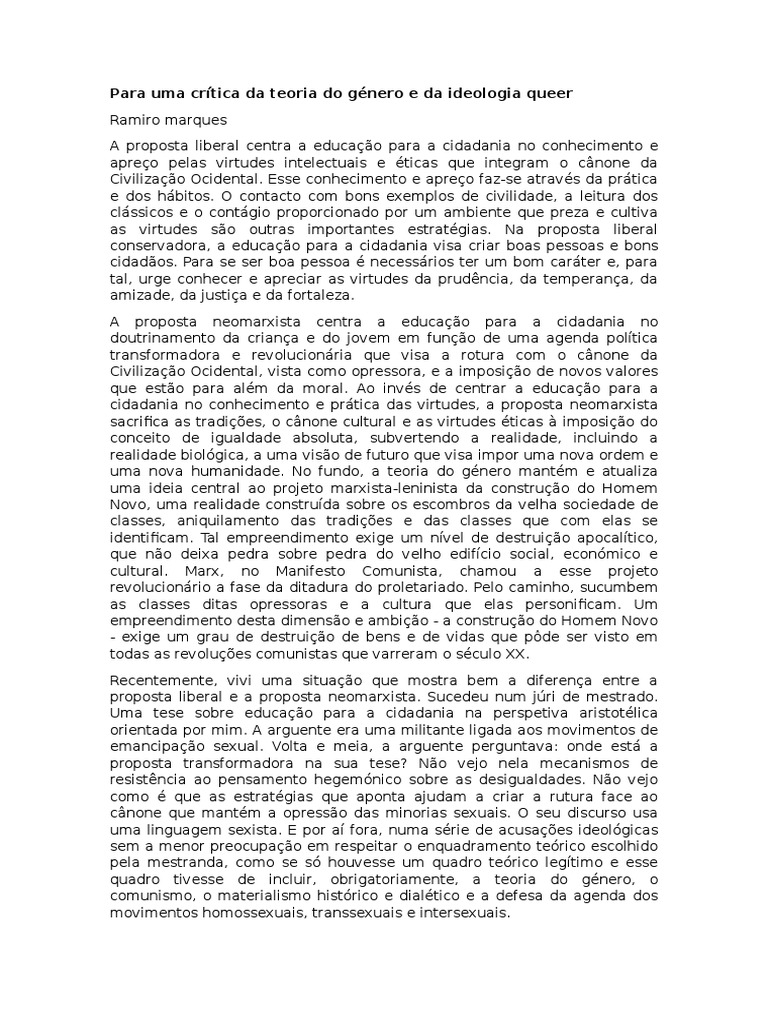 Para uma crítica da teoria do género e da ideologia queer

Ramiro marques

A proposta liberal centra a educação para a cidadania no conhecimento e apreço pelas virtudes intelectuais e éticas que integram o cânone da Civilização Ocidental. Esse conhecimento e apreço faz-se através da prática e dos hábitos. O contacto com bons exemplos de civilidade, a leitura dos clássicos e o contágio proporcionado por um ambiente que preza e cultiva as virtudes são outras importantes estratégias. Na proposta liberal conservadora, a educação para a cidadania visa criar boas pessoas e bons cidadãos. Para se ser boa pessoa é necessários ter um bom caráter e, para tal, urge conhecer e apreciar as virtudes da prudência, da temperança, da amizade, da justiça e da fortaleza.

A proposta neomarxista centra a educação para a cidadania no doutrinamento da criança e do jovem em função de uma agenda política transformadora e revolucionária que visa a rotura com o cânone da Civilização Ocidental, vista como opressora, e a imposição de novos valores que estão para além da moral. Ao invés de centrar a educação para a cidadania no conhecimento e prática das virtudes, a proposta neomarxista sacrifica as tradições, o cânone cultural e as virtudes éticas à imposição do conceito de igualdade absoluta, subvertendo a realidade, incluindo a realidade biológica, a uma visão de futuro que visa impor uma nova ordem e uma nova humanidade. No fundo, a teoria do género mantém e atualiza uma ideia central ao projeto marxista-leninista da construção do Homem Novo, uma realidade construída sobre os escombros da velha sociedade de classes, aniquilamento das tradições e das classes que com elas se identificam. Tal empreendimento exige um nível de destruição apocalítico, que não deixa pedra sobre pedra do velho edifício social, económico e cultural. Marx, no Manifesto Comunista, chamou a esse projeto revolucionário a fase da ditadura do proletariado. Pelo caminho, sucumbem as classes ditas opressoras e a cultura que elas personificam. Um empreendimento desta dimensão e ambição - a construção do Homem Novo - exige um grau de destruição de bens e de vidas que pôde ser visto em todas as revoluções comunistas que varreram o século XX.

Recentemente, vivi uma situação que mostra bem a diferença entre a proposta liberal e a proposta neomarxista. Sucedeu num júri de mestrado. Uma tese sobre educação para a cidadania na perspetiva aristotélica orientada por mim. A arguente era uma militante ligada aos movimentos de emancipação sexual. Volta e meia, a arguente perguntava: onde está a proposta transformadora na sua tese? Não vejo nela mecanismos de resistência ao pensamento hegemónico sobre as desigualdades. Não vejo como é que as estratégias que aponta ajudam a criar a rutura face ao cânone que mantém a opressão das minorias sexuais. O seu discurso usa uma linguagem sexista. E por aí fora, numa série de acusações ideológicas sem a menor preocupação em respeitar o enquadramento teórico escolhido pela mestranda, como se só houvesse um quadro teórico legítimo e esse quadro tivesse de incluir, obrigatoriamente, a teoria do género, o comunismo, o materialismo histórico e dialético e a defesa da agenda dos movimentos homossexuais, transsexuais e intersexuais.